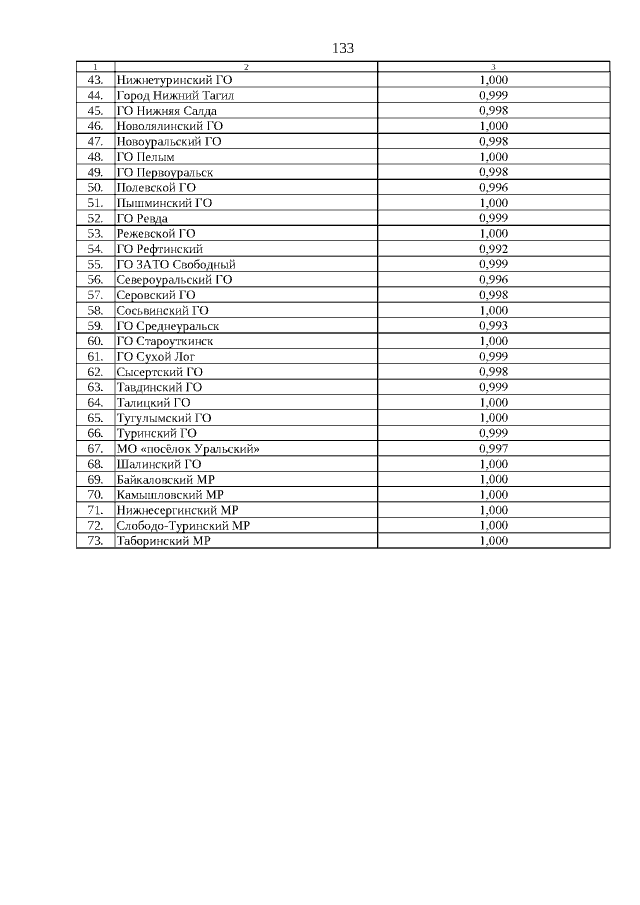 133

| 1 | 2 | 3 |
|---|---|---|
| 43. | Нижнетуринский ГО | 1,000 |
| 44. | Город Нижний Тагил | 0,999 |
| 45. | ГО Нижняя Салда | 0,998 |
| 46. | Новолялинский ГО | 1,000 |
| 47. | Новоуральский ГО | 0,998 |
| 48. | ГО Пелым | 1,000 |
| 49. | ГО Первоуральск | 0,998 |
| 50. | Полевской ГО | 0,996 |
| 51. | Пышминский ГО | 1,000 |
| 52. | ГО Ревда | 0,999 |
| 53. | Режевской ГО | 1,000 |
| 54. | ГО Рефтинский | 0,992 |
| 55. | ГО ЗАТО Свободный | 0,999 |
| 56. | Североуральский ГО | 0,996 |
| 57. | Серовский ГО | 0,998 |
| 58. | Сосьвинский ГО | 1,000 |
| 59. | ГО Среднеуральск | 0,993 |
| 60. | ГО Староуткинск | 1,000 |
| 61. | ГО Сухой Лог | 0,999 |
| 62. | Сысертский ГО | 0,998 |
| 63. | Тавдинский ГО | 0,999 |
| 64. | Талицкий ГО | 1,000 |
| 65. | Тугулымский ГО | 1,000 |
| 66. | Туринский ГО | 0,999 |
| 67. | МО «посёлок Уральский» | 0,997 |
| 68. | Шалинский ГО | 1,000 |
| 69. | Байкаловский МР | 1,000 |
| 70. | Камышловский МР | 1,000 |
| 71. | Нижнесергинский МР | 1,000 |
| 72. | Слободо-Туринский МР | 1,000 |
| 73. | Таборинский МР | 1,000 |